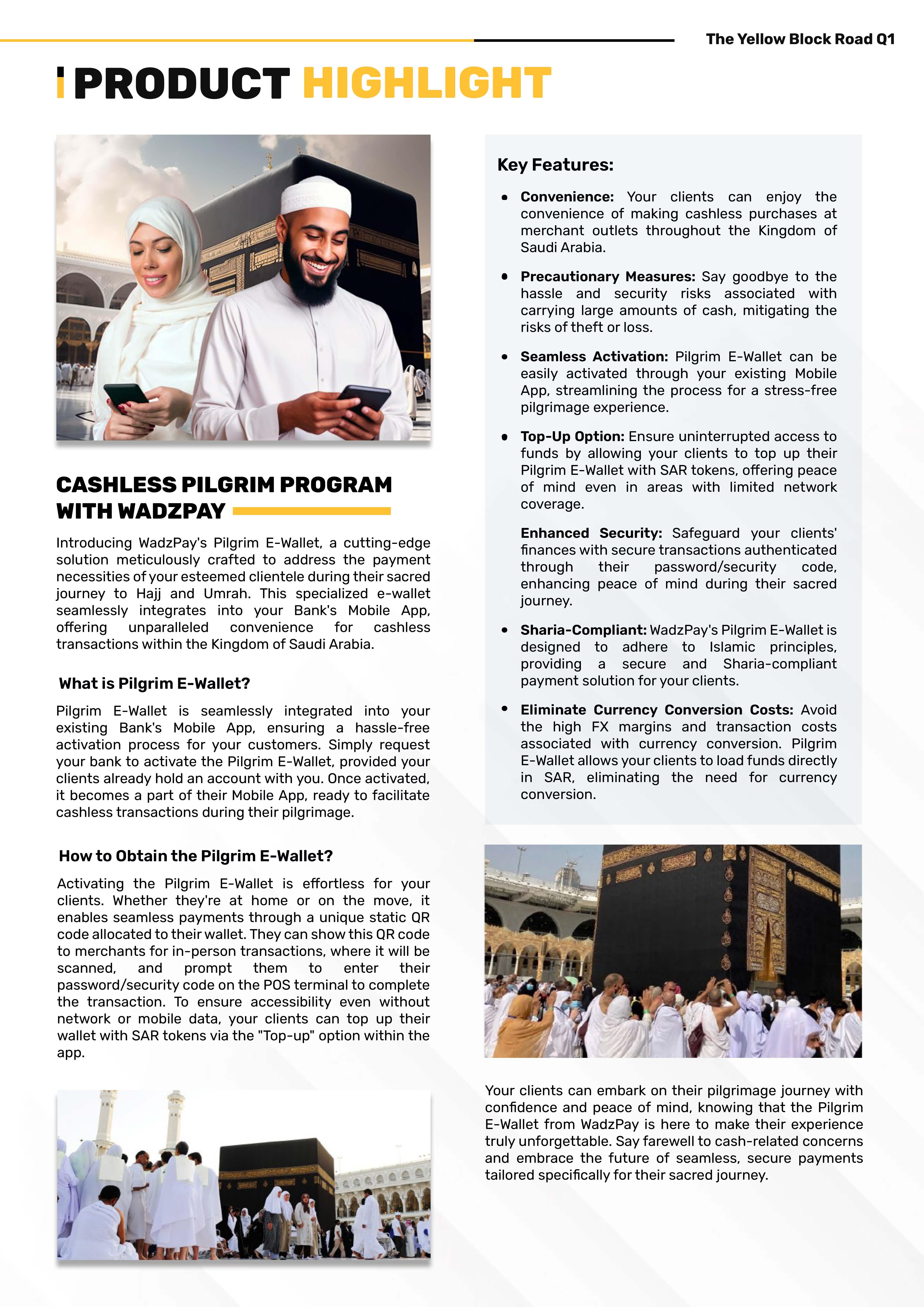 The Yellow Block Road Q1

PRODUCT HIGHLIGHT

CASHLESS PILGRIM PROGRAM WITH WADZPAY

Introducing WadzPay's Pilgrim E-Wallet, a cutting-edge solution meticulously crafted to address the payment necessities of your esteemed clientele during their sacred journey to Hajj and Umrah. This specialized e-wallet seamlessly integrates into your Bank's Mobile App, offering unparalleled convenience for cashless transactions within the Kingdom of Saudi Arabia.

What is Pilgrim E-Wallet?

Pilgrim E-Wallet is seamlessly integrated into your existing Bank's Mobile App, ensuring a hassle-free activation process for your customers. Simply request your bank to activate the Pilgrim E-Wallet, provided your clients already hold an account with you. Once activated, it becomes a part of their Mobile App, ready to facilitate cashless transactions during their pilgrimage.

How to Obtain the Pilgrim E-Wallet?

Activating the Pilgrim E-Wallet is effortless for your clients. Whether they're at home or on the move, it enables seamless payments through a unique static QR code allocated to their wallet. They can show this QR code to merchants for in-person transactions, where it will be scanned, and prompt them to enter their password/security code on the POS terminal to complete the transaction. To ensure accessibility even without network or mobile data, your clients can top up their wallet with SAR tokens via the "Top-up" option within the app.

Key Features:

• Convenience: Your clients can enjoy the convenience of making cashless purchases at merchant outlets throughout the Kingdom of Saudi Arabia.

• Precautionary Measures: Say goodbye to the hassle and security risks associated with carrying large amounts of cash, mitigating the risks of theft or loss.

• Seamless Activation: Pilgrim E-Wallet can be easily activated through your existing Mobile App, streamlining the process for a stress-free pilgrimage experience.

• Top-Up Option: Ensure uninterrupted access to funds by allowing your clients to top up their Pilgrim E-Wallet with SAR tokens, offering peace of mind even in areas with limited network coverage.

Enhanced Security: Safeguard your clients' finances with secure transactions authenticated through their password/security code, enhancing peace of mind during their sacred journey.

• Sharia-Compliant: WadzPay's Pilgrim E-Wallet is designed to adhere to Islamic principles, providing a secure and Sharia-compliant payment solution for your clients.

• Eliminate Currency Conversion Costs: Avoid the high FX margins and transaction costs associated with currency conversion. Pilgrim E-Wallet allows your clients to load funds directly in SAR, eliminating the need for currency conversion.

Your clients can embark on their pilgrimage journey with confidence and peace of mind, knowing that the Pilgrim E-Wallet from WadzPay is here to make their experience truly unforgettable. Say farewell to cash-related concerns and embrace the future of seamless, secure payments tailored specifically for their sacred journey.